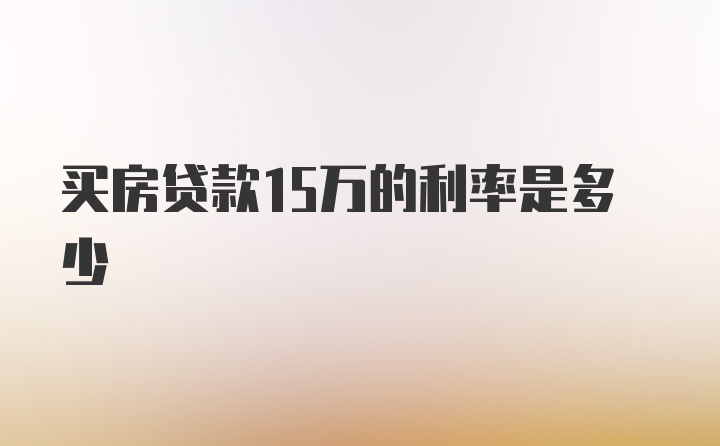 买房贷款15万的利率是多少